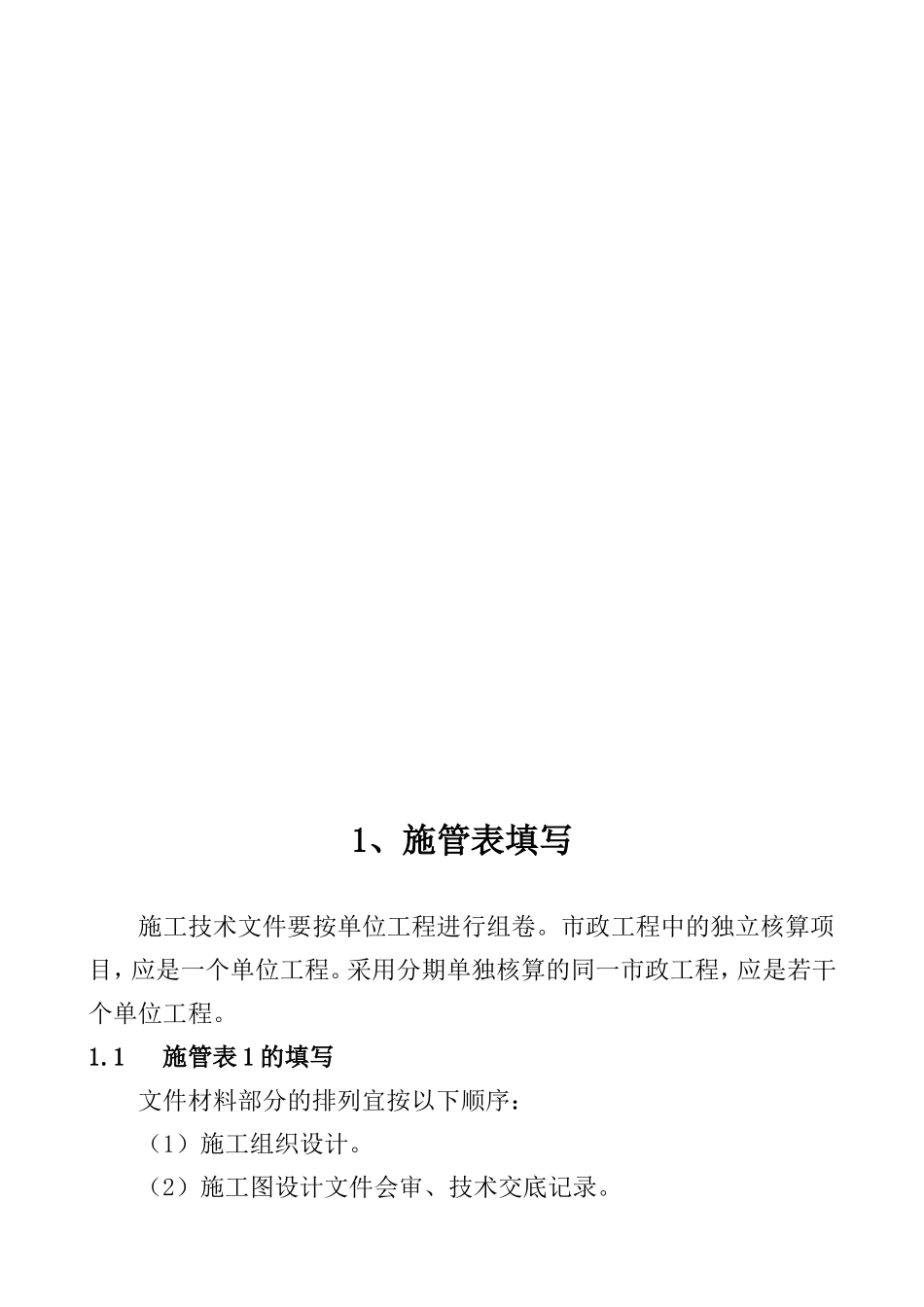 1、施管表填写

施工技术文件要按单位工程进行组卷。市政工程中的独立核算项目，应是一个单位工程。采用分期单独核算的同一市政工程，应是若干个单位工程。

1.1　施管表 1 的填写

文件材料部分的排列宜按以下顺序：

（1）施工组织设计。

（2）施工图设计文件会审、技术交底记录。